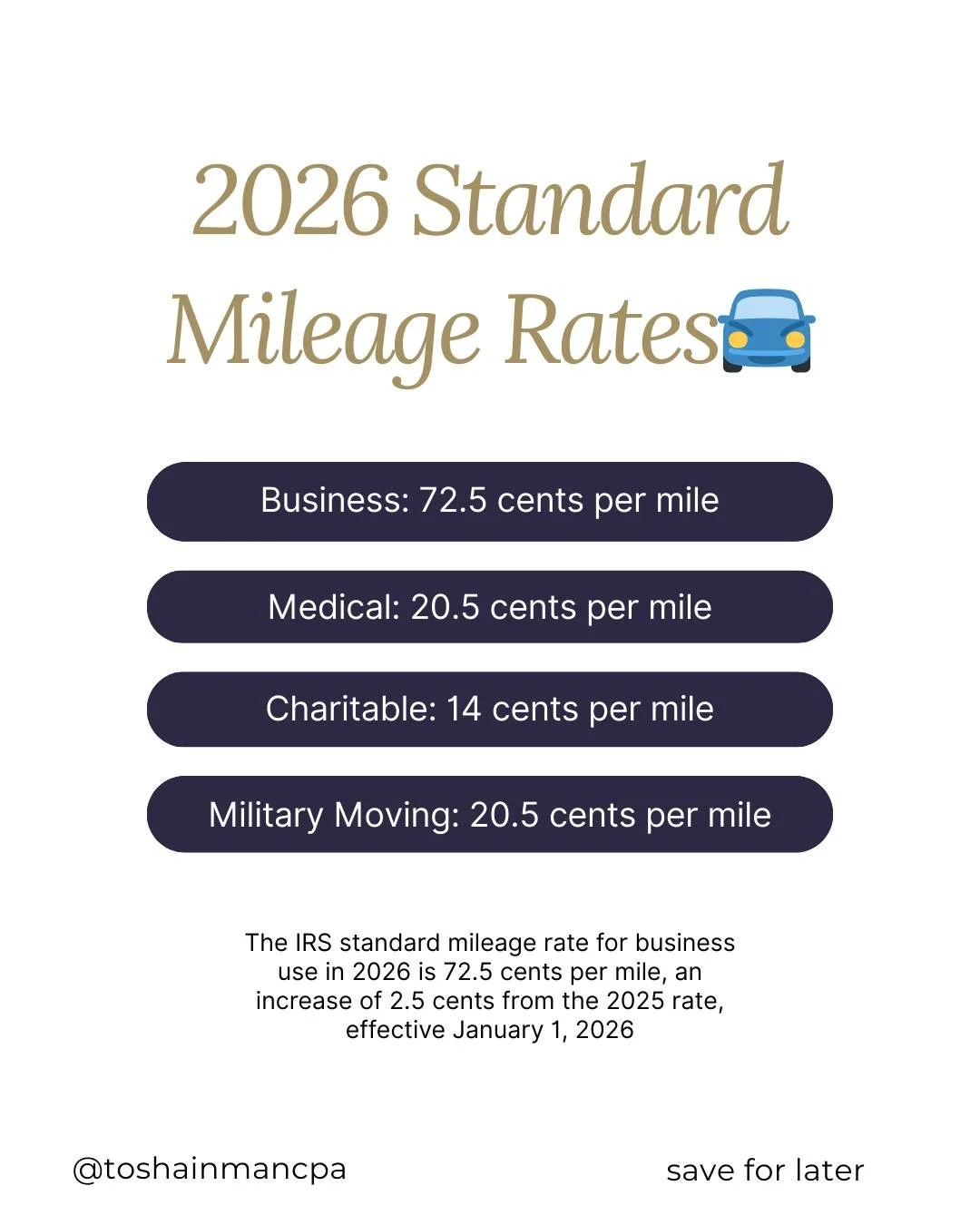 2026 Standard Mileage Rates🚘

Business: 72.5 cents per mile

Medical: 20.5 cents per mile

Charitable: 14 cents per mile

Military Moving: 20.5 cents per mile

The IRS standard mileage rate for business use in 2026 is 72.5 cents per mile, an increase of 2.5 cents from the 2025 rate, effective January 1, 2026

@toshainmancpa

save for later